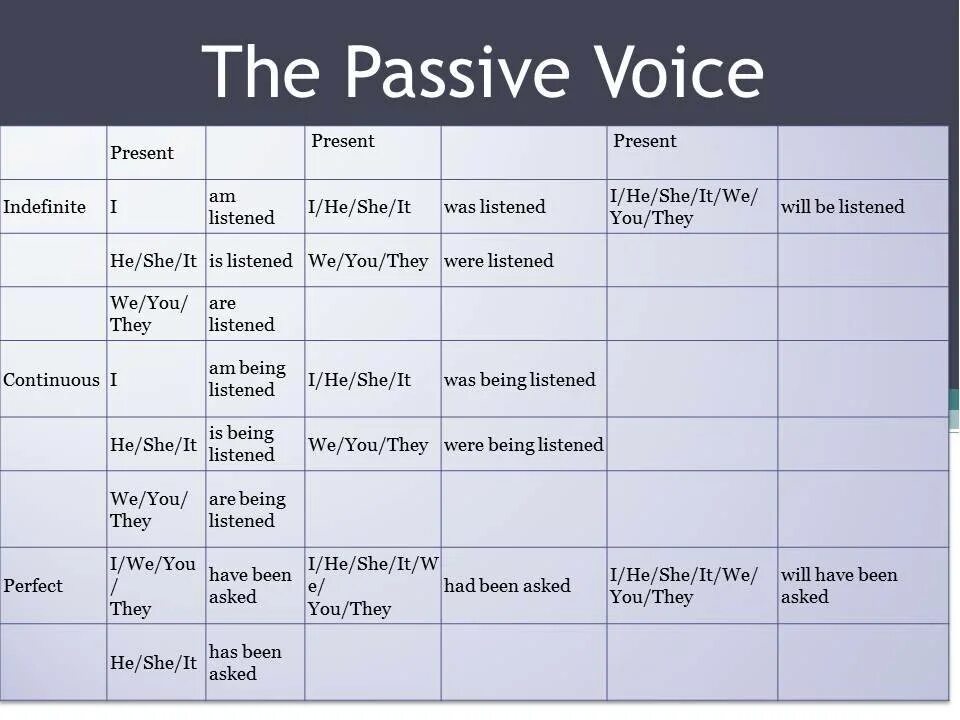 The Passive Voice

|  | Present |  | Present |  | Present |  |
|---|---|---|---|---|---|---|
| Indefinite | I | am listened | I/He/She/It | was listened | I/He/She/It/We/ You/They | will be listened |
|  | He/She/It | is listened | We/You/They | were listened |  |  |
|  | We/You/ They | are listened |  |  |  |  |
| Continuous | I | am being listened | I/He/She/It | was being listened |  |  |
|  | He/She/It | is being listened | We/You/They | were being listened |  |  |
|  | We/You/ They | are being listened |  |  |  |  |
| Perfect | I/We/You / They | have been asked | I/He/She/It/W e/ You/They | had been asked | I/He/She/It/We/ You/They | will have been asked |
|  | He/She/It | has been asked |  |  |  |  |